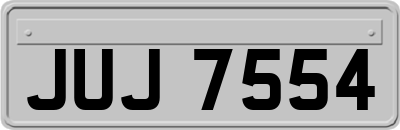 JUJ 7554